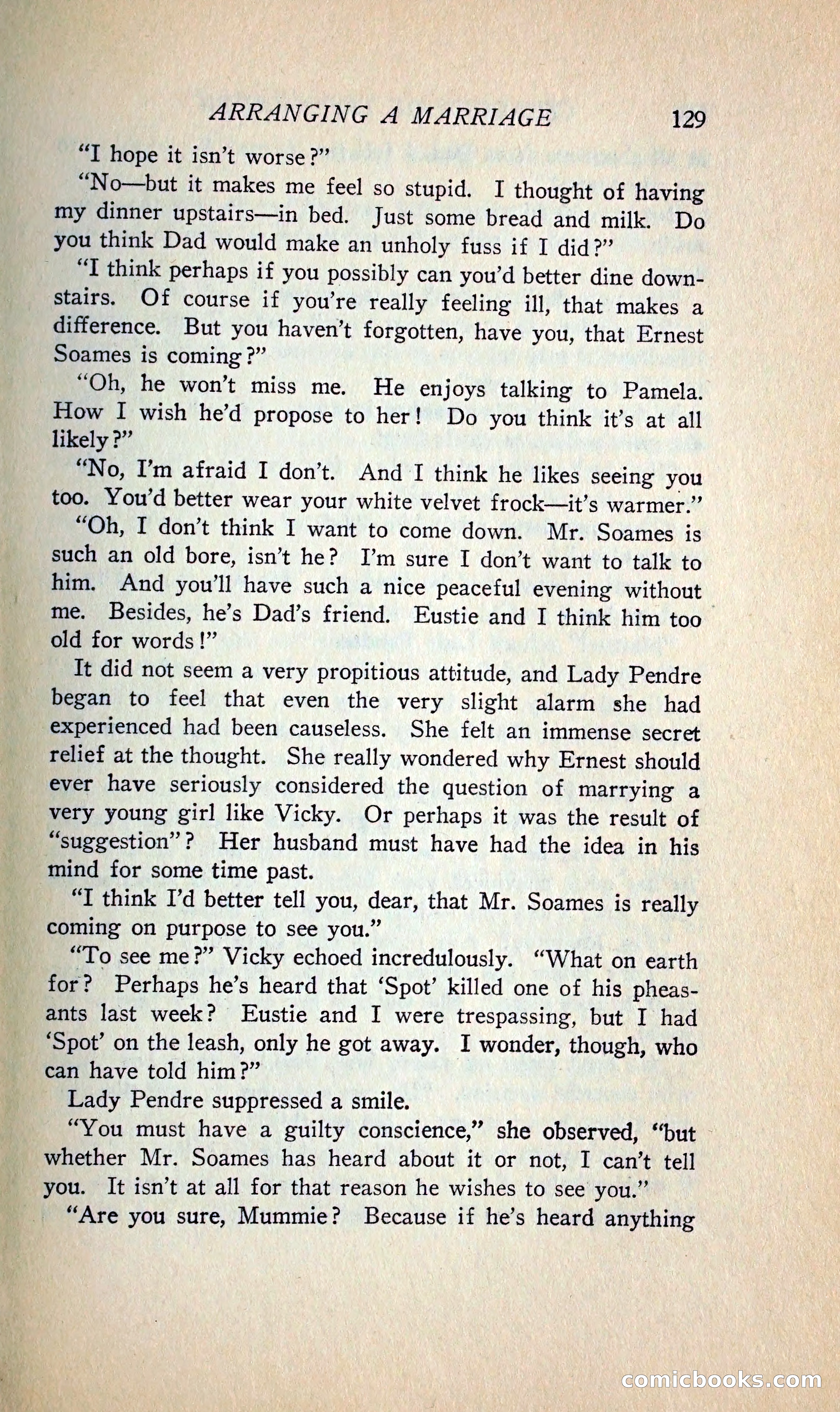 ARRANGING A MARRIAGE 129

"I hope it isn't worse?"

"No—but it makes me feel so stupid. I thought of having my dinner upstairs—in bed. Just some bread and milk. Do you think Dad would make an unholy fuss if I did?"

"I think perhaps if you possibly can you'd better dine downstairs. Of course if you're really feeling ill, that makes a difference. But you haven't forgotten, have you, that Ernest Soames is coming?"

"Oh, he won't miss me. He enjoys talking to Pamela. How I wish he'd propose to her! Do you think it's at all likely?"

"No, I'm afraid I don't. And I think he likes seeing you too. You'd better wear your white velvet frock—it's warmer."

"Oh, I don't think I want to come down. Mr. Soames is such an old bore, isn't he? I'm sure I don't want to talk to him. And you'll have such a nice peaceful evening without me. Besides, he's Dad's friend. Eustie and I think him too old for words!"

It did not seem a very propitious attitude, and Lady Pendre began to feel that even the very slight alarm she had experienced had been causeless. She felt an immense secret relief at the thought. She really wondered why Ernest should ever have seriously considered the question of marrying a very young girl like Vicky. Or perhaps it was the result of "suggestion"? Her husband must have had the idea in his mind for some time past.

"I think I'd better tell you, dear, that Mr. Soames is really coming on purpose to see you."

"To see me?" Vicky echoed incredulously. "What on earth for? Perhaps he's heard that 'Spot' killed one of his pheasants last week? Eustie and I were trespassing, but I had 'Spot' on the leash, only he got away. I wonder, though, who can have told him?"

Lady Pendre suppressed a smile.

"You must have a guilty conscience," she observed, "but whether Mr. Soames has heard about it or not, I can't tell you. It isn't at all for that reason he wishes to see you."

"Are you sure, Mummie? Because if he's heard anything

comicbooks.com